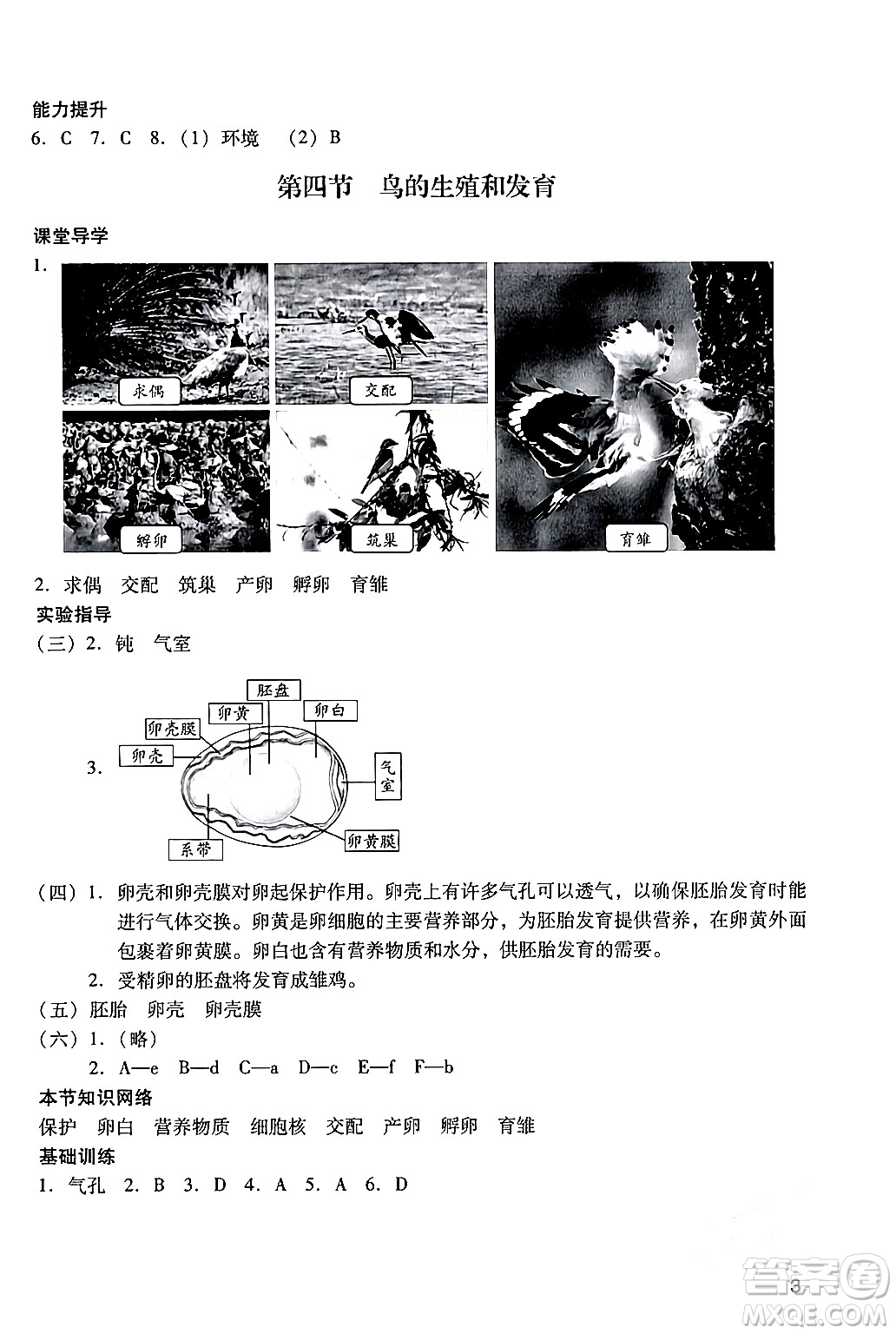 能力提升
6. C 7. C 8. (1) 环境 (2) B

第四节 鸟的生殖和发育

课堂导学
1.
求偶
交配
孵卵
筑巢
育雏

2. 求偶 交配 筑巢 产卵 孵卵 育雏
实验指导
(三) 2. 钝 气室

3.
胚盘
卵黄
卵白
卵壳膜
卵壳
气室
系带
卵黄膜

(四) 1. 卵壳和卵壳膜对卵起保护作用。卵壳上有许多气孔可以透气，以确保胚胎发育时能进行气体交换。卵黄是卵细胞的主要营养部分，为胚胎发育提供营养，在卵黄外面包裹着卵黄膜。卵白也含有营养物质和水分，供胚胎发育的需要。
2. 受精卵的胚盘将发育成雏鸡。
(五) 胚胎 卵壳 卵壳膜
(六) 1. (略)
2. A—e B—d C—a D—c E—f F—b
本节知识网络
保护 卵白 营养物质 细胞核 交配 产卵 孵卵 育雏
基础训练
1. 气孔 2. B 3. D 4. A 5. A 6. D

3
答案圈
MXQE.COM